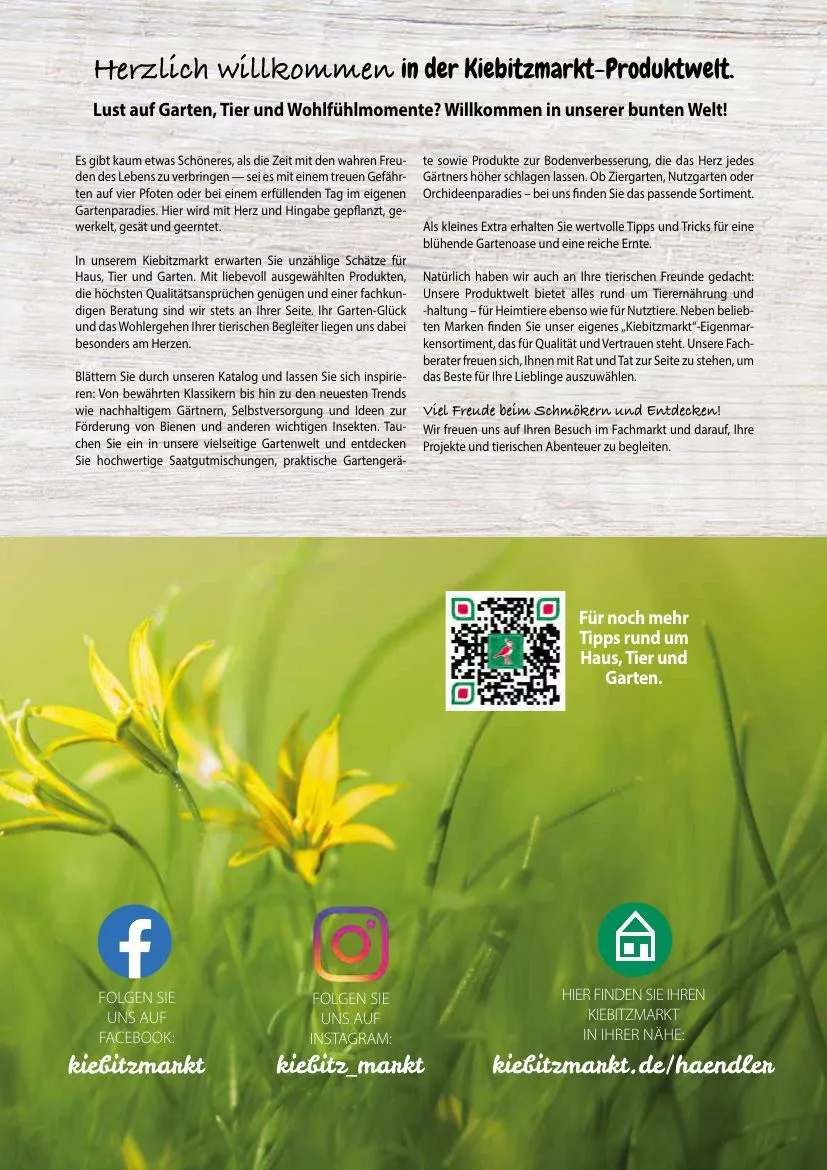 Herzlich willkommen in der Kiebitzmarkt-Produktwelt.

Lust auf Garten, Tier und Wohlfühlmomente? Willkommen in unserer bunten Welt!

Es gibt kaum etwas Schöneres, als die Zeit mit den wahren Freuden des Lebens zu verbringen — sei es mit einem treuen Gefährten auf vier Pfoten oder bei einem erfüllenden Tag im eigenen Gartenparadies. Hier wird mit Herz und Hingabe gepflanzt, gewerkelt, gesät und geerntet.

In unserem Kiebitzmarkt erwarten Sie unzählige Schätze für Haus, Tier und Garten. Mit liebevoll ausgewählten Produkten, die höchsten Qualitätsansprüchen genügen und einer fachkundigen Beratung sind wir stets an Ihrer Seite. Ihr Garten-Glück und das Wohlergehen Ihrer tierischen Begleiter liegen uns dabei besonders am Herzen.

Blättern Sie durch unseren Katalog und lassen Sie sich inspirieren: Von bewährten Klassikern bis hin zu den neuesten Trends wie nachhaltigem Gärtnern, Selbstversorgung und Ideen zur Förderung von Bienen und anderen wichtigen Insekten. Tauchen Sie ein in unsere vielseitige Gartenwelt und entdecken Sie hochwertige Saatgutmischungen, praktische Gartengeräte sowie Produkte zur Bodenverbesserung, die das Herz jedes Gärtners höher schlagen lassen. Ob Ziergarten, Nutzgarten oder Orchideenparadies – bei uns finden Sie das passende Sortiment.

Als kleines Extra erhalten Sie wertvolle Tipps und Tricks für eine blühende Gartenoase und eine reiche Ernte.

Natürlich haben wir auch an Ihre tierischen Freunde gedacht: Unsere Produktwelt bietet alles rund um Tierernährung und -haltung – für Heimtiere ebenso wie für Nutztiere. Neben beliebten Marken finden Sie unser eigenes „Kiebitzmarkt"-Eigenmarkensortiment, das für Qualität und Vertrauen steht. Unsere Fachberater freuen sich, Ihnen mit Rat und Tat zur Seite zu stehen, um das Beste für Ihre Lieblinge auszuwählen.

Viel Freude beim Schmökern und Entdecken!
Wir freuen uns auf Ihren Besuch im Fachmarkt und darauf, Ihre Projekte und tierischen Abenteuer zu begleiten.

Für noch mehr Tipps rund um Haus, Tier und Garten.

FOLGEN SIE UNS AUF FACEBOOK:
kiebitzmarkt

FOLGEN SIE UNS AUF INSTAGRAM:
kiebitz_markt

HIER FINDEN SIE IHREN KIEBITZMARKT IN IHRER NÄHE:
kiebitzmarkt.de/haendler